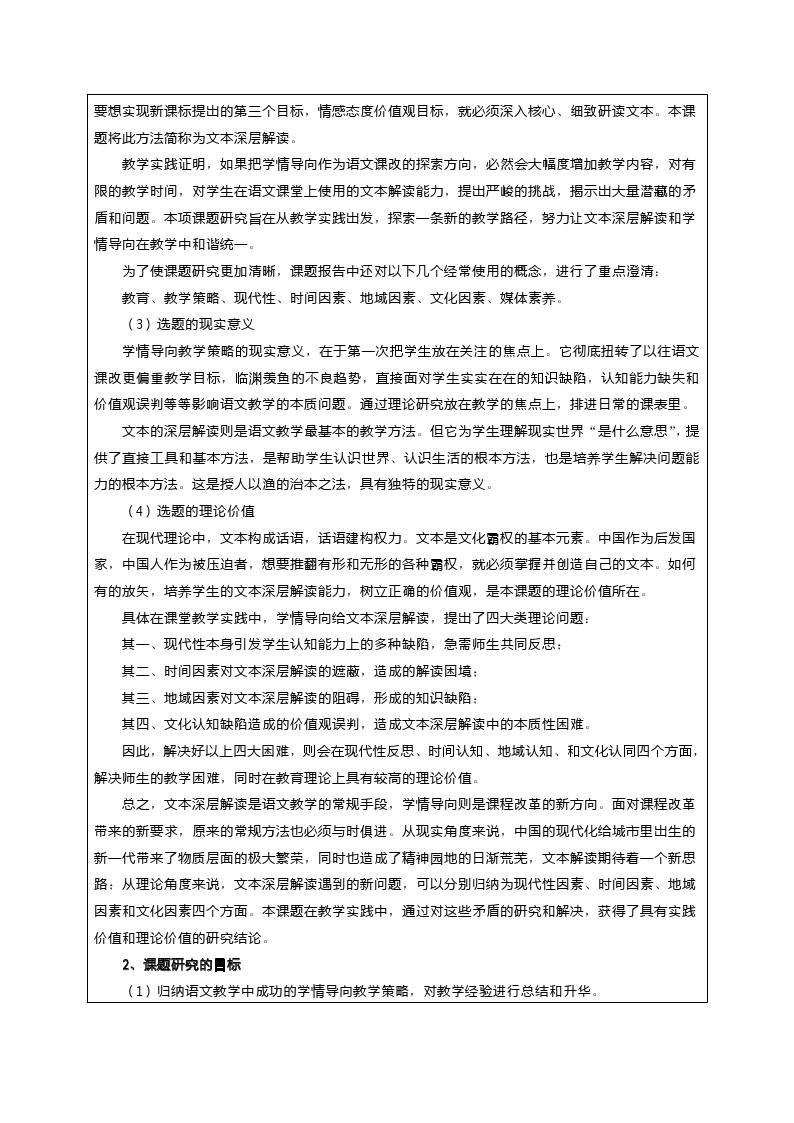 要想实现新课标提出的第三个目标，情感态度价值观目标，就必须深入核心、细致研读文本。本课题将此方法简称为文本深层解读。

教学实践证明，如果把学情导向作为语文课改的探索方向，必然会大幅度增加教学内容，对有限的教学时间，对学生在语文课堂上使用的文本解读能力，提出严峻的挑战，揭示出大量潜藏的矛盾和问题。本项课题研究旨在从教学实践出发，探索一条新的教学路径，努力让文本深层解读和学情导向在教学中和谐统一。

为了使课题研究更加清晰，课题报告中还对以下几个经常使用的概念，进行了重点澄清：

教育、教学策略、现代性、时间因素、地域因素、文化因素、媒体素养。

（3）选题的现实意义

学情导向教学策略的现实意义，在于第一次把学生放在关注的焦点上。它彻底扭转了以往语文课改更偏重教学目标，临渊羡鱼的不良趋势，直接面对学生实实在在的知识缺陷，认知能力缺失和价值观误判等等影响语文教学的本质问题。通过理论研究放在教学的焦点上，排进日常的课表里。

文本的深层解读则是语文教学最基本的教学方法。但它为学生理解现实世界“是什么意思”，提供了直接工具和基本方法，是帮助学生认识世界、认识生活的根本方法，也是培养学生解决问题能力的根本方法。这是授人以渔的治本之法，具有独特的现实意义。

（4）选题的理论价值

在现代理论中，文本构成话语，话语建构权力。文本是文化霸权的基本元素。中国作为后发国家，中国人作为被压迫者，想要推翻有形和无形的各种霸权，就必须掌握并创造自己的文本。如何有的放矢，培养学生的文本深层解读能力，树立正确的价值观，是本课题的理论价值所在。

具体在课堂教学实践中，学情导向给文本深层解读，提出了四大类理论问题：

其一、现代性本身引发学生认知能力上的多种缺陷，急需师生共同反思；

其二、时间因素对文本深层解读的遮蔽，造成的解读困境；

其三、地域因素对文本深层解读的阻碍，形成的知识缺陷；

其四、文化认知缺陷造成的价值观误判，造成文本深层解读中的本质性困难。

因此，解决好以上四大困难，则会在现代性反思、时间认知、地域认知、和文化认同四个方面，解决师生的教学困难，同时在教育理论上具有较高的理论价值。

总之，文本深层解读是语文教学的常规手段，学情导向则是课程改革的新方向。面对课程改革带来的新要求，原来的常规方法也必须与时俱进。从现实角度来说，中国的现代化给城市里出生的新一代带来了物质层面的极大繁荣，同时也造成了精神园地的日渐荒芜，文本解读期待着一个新思路；从理论角度来说，文本深层解读遇到的新问题，可以分别归纳为现代性因素、时间因素、地域因素和文化因素四个方面。本课题在教学实践中，通过对这些矛盾的研究和解决，获得了具有实践价值和理论价值的研究结论。

2、课题研究的目标

（1）归纳语文教学中成功的学情导向教学策略，对教学经验进行总结和升华。